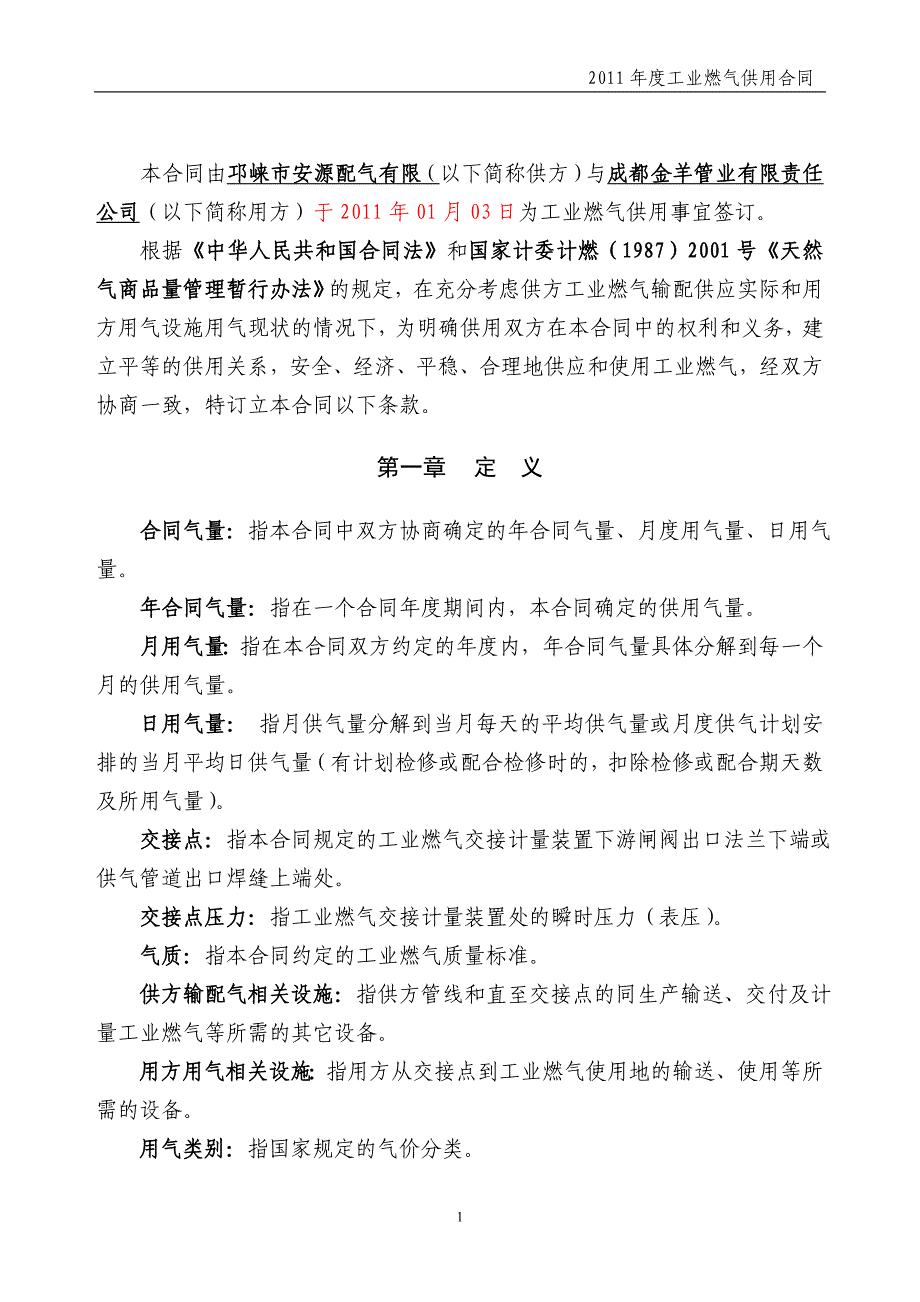 2011 年度工业燃气供用合同

本合同由邛崃市安源配气有限（以下简称供方）与成都金羊管业有限责任公司（以下简称用方）于 2011 年 01 月 03 日为工业燃气供用事宜签订。

根据《中华人民共和国合同法》和国家计委计燃（1987）2001 号《天然气商品量管理暂行办法》的规定，在充分考虑供方工业燃气输配供应实际和用方用气设施用气现状的情况下，为明确供用双方在本合同中的权利和义务，建立平等的供用关系，安全、经济、平稳、合理地供应和使用工业燃气，经双方协商一致，特订立本合同以下条款。

第一章　定　义

合同气量：指本合同中双方协商确定的年合同气量、月度用气量、日用气量。

年合同气量：指在一个合同年度期间内，本合同确定的供用气量。

月用气量：指在本合同双方约定的年度内，年合同气量具体分解到每一个月的供用气量。

日用气量：　指月供气量分解到当月每天的平均供气量或月度供气计划安排的当月平均日供气量（有计划检修或配合检修时的，扣除检修或配合期天数及所用气量）。

交接点：指本合同规定的工业燃气交接计量装置下游闸阀出口法兰下端或供气管道出口焊缝上端处。

交接点压力：指工业燃气交接计量装置处的瞬时压力（表压）。

气质：指本合同约定的工业燃气质量标准。

供方输配气相关设施：指供方管线和直至交接点的同生产输送、交付及计量工业燃气等所需的其它设备。

用方用气相关设施：指用方从交接点到工业燃气使用地的输送、使用等所需的设备。

用气类别：指国家规定的气价分类。

1